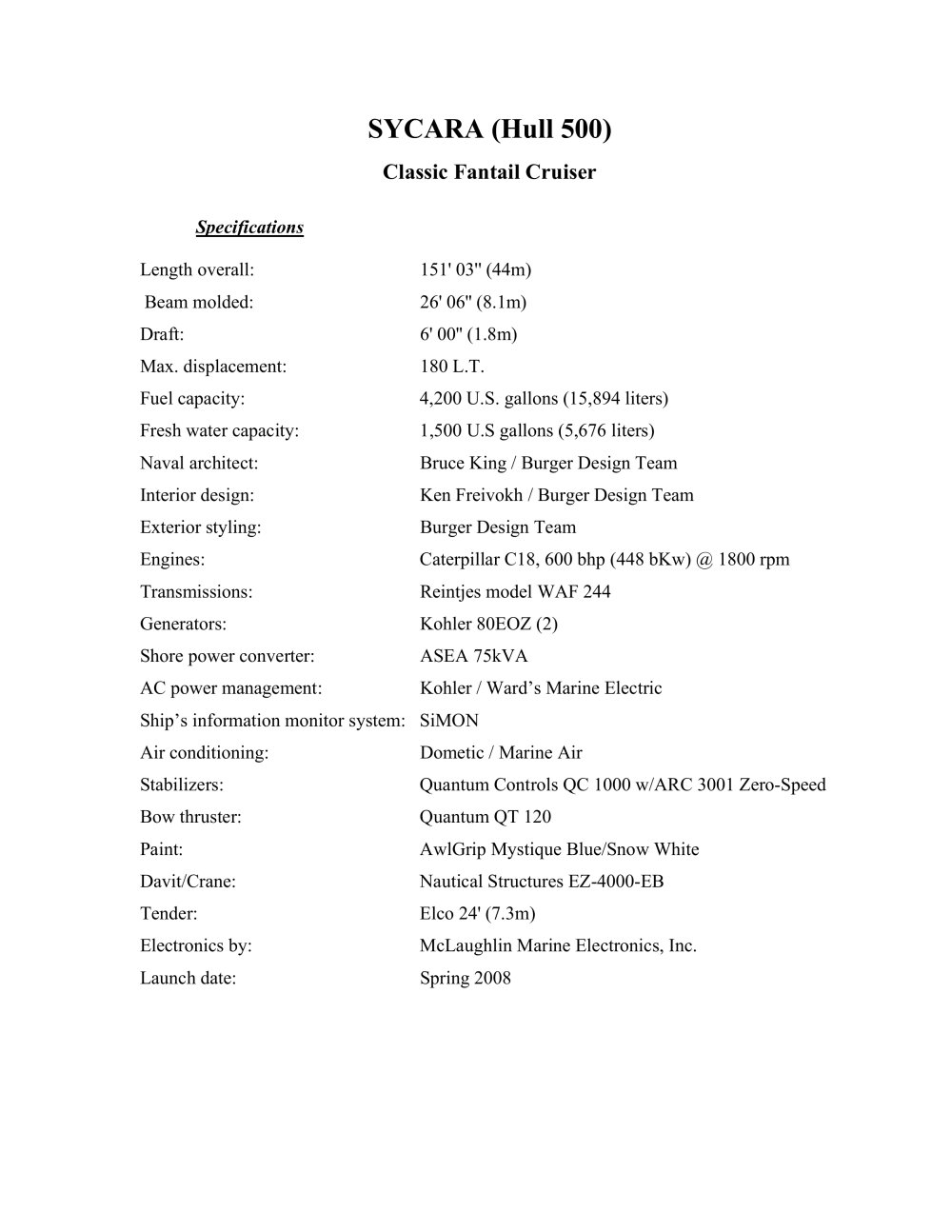 SYCARA (Hull 500)

Classic Fantail Cruiser

Specifications

Length overall: 151' 03" (44m)
Beam molded: 26' 06" (8.1m)
Draft: 6' 00" (1.8m)
Max. displacement: 180 L.T.
Fuel capacity: 4,200 U.S. gallons (15,894 liters)
Fresh water capacity: 1,500 U.S gallons (5,676 liters)
Naval architect: Bruce King / Burger Design Team
Interior design: Ken Freivokh / Burger Design Team
Exterior styling: Burger Design Team
Engines: Caterpillar C18, 600 bhp (448 bKw) @ 1800 rpm
Transmissions: Reintjes model WAF 244
Generators: Kohler 80EOZ (2)
Shore power converter: ASEA 75kVA
AC power management: Kohler / Ward's Marine Electric
Ship's information monitor system: SiMON
Air conditioning: Dometic / Marine Air
Stabilizers: Quantum Controls QC 1000 w/ARC 3001 Zero-Speed
Bow thruster: Quantum QT 120
Paint: AwlGrip Mystique Blue/Snow White
Davit/Crane: Nautical Structures EZ-4000-EB
Tender: Elco 24' (7.3m)
Electronics by: McLaughlin Marine Electronics, Inc.
Launch date: Spring 2008